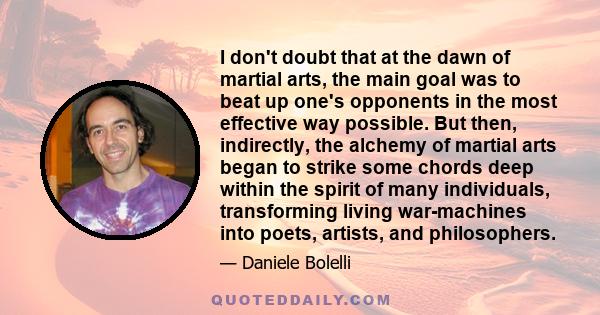 I don't doubt that at the dawn of martial arts, the main goal was to beat up one's opponents in the most effective way possible. But then, indirectly, the alchemy of martial arts began to strike some chords deep within the spirit of many individuals, transforming living war-machines into poets, artists, and philosophers.

— Daniele Bolelli

QUOTEDDAILY.COM